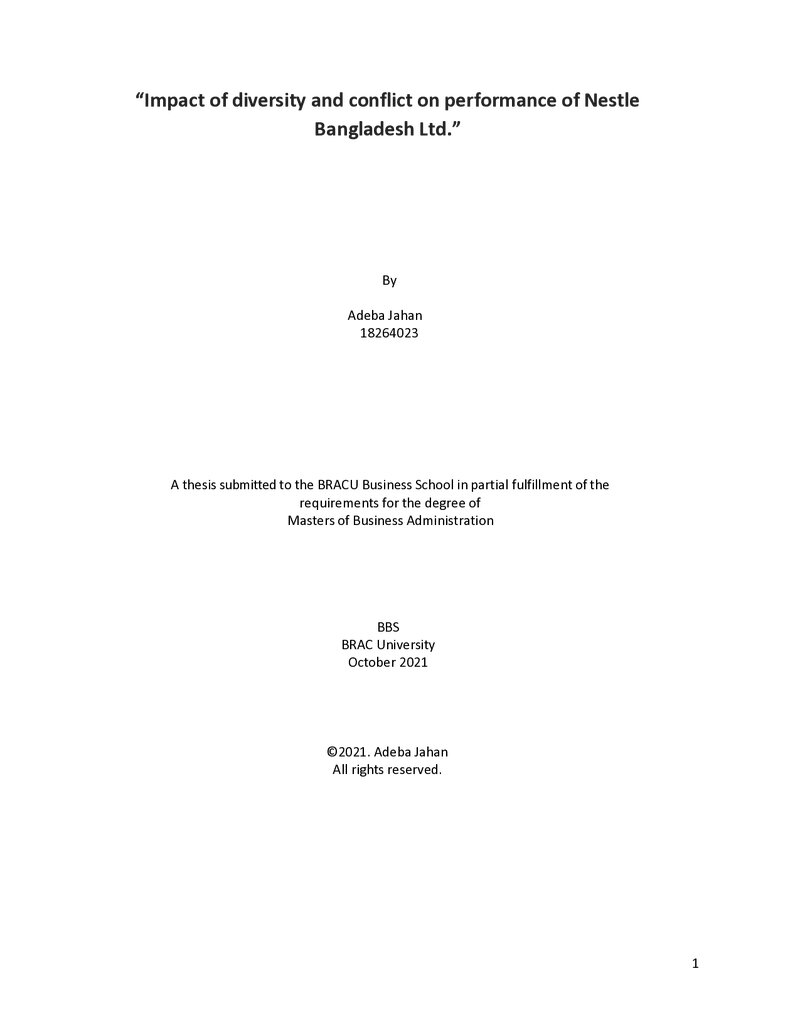 "Impact of diversity and conflict on performance of Nestle Bangladesh Ltd."

By

Adeba Jahan
18264023

A thesis submitted to the BRACU Business School in partial fulfillment of the requirements for the degree of
Masters of Business Administration

BBS
BRAC University
October 2021

©2021. Adeba Jahan
All rights reserved.

1